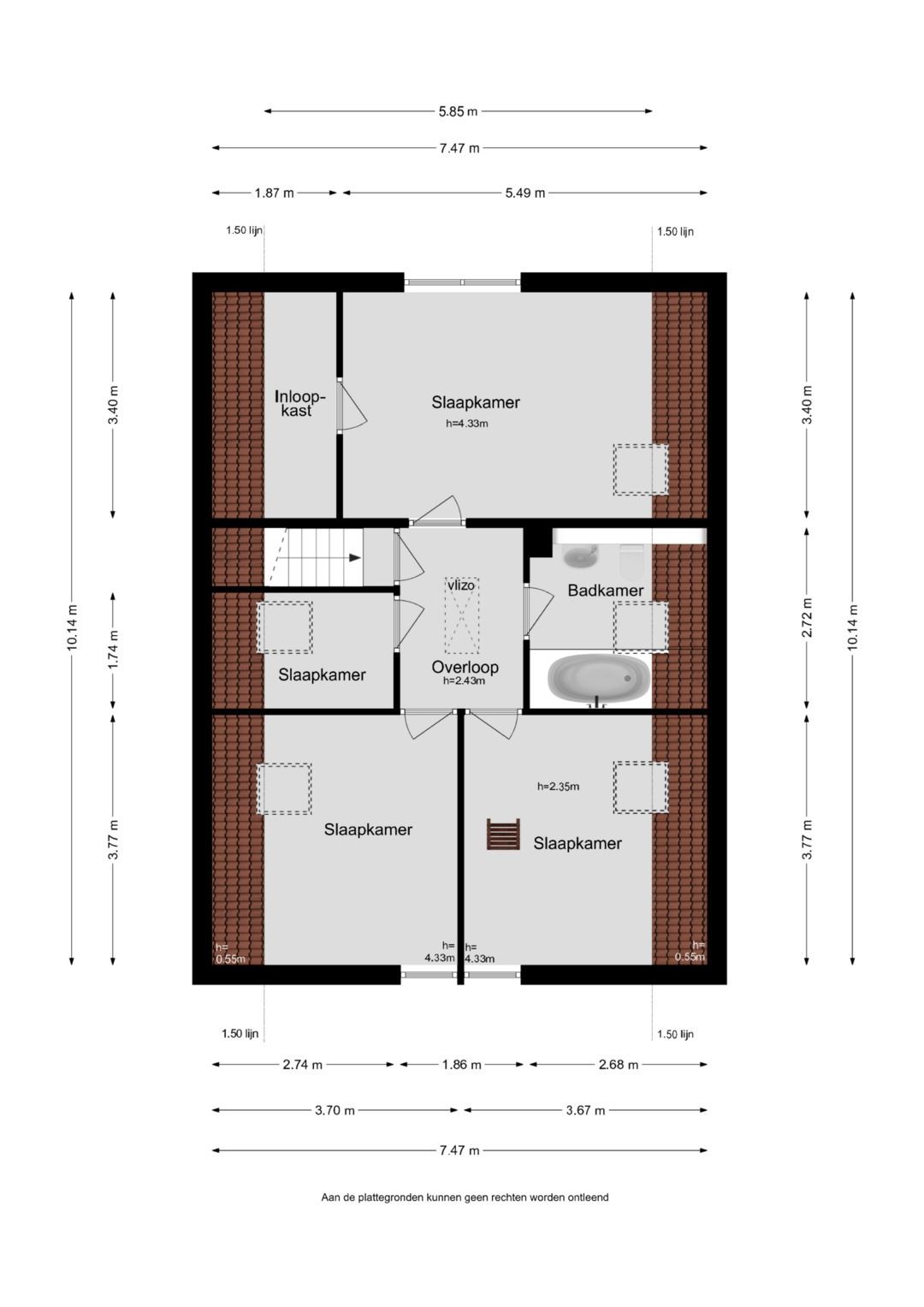 5.85 m

7.47 m

1.87 m

5.49 m

1.50 lijn

1.50 lijn

10.14 m

3.40 m

1.74 m

3.77 m

Inloopkast

Slaapkamer
h=4.33m

vlizo

Badkamer

Slaapkamer

Overloop
h=2.43m

h=2.35m

Slaapkamer

Slaapkamer

h=
0.55m

h=
4.33m

h=
4.33m

h=
0.55m

3.40 m

2.72 m

3.77 m

10.14 m

1.50 lijn

1.50 lijn

2.74 m

1.86 m

2.68 m

3.70 m

3.67 m

7.47 m

Aan de plattegronden kunnen geen rechten worden ontleend